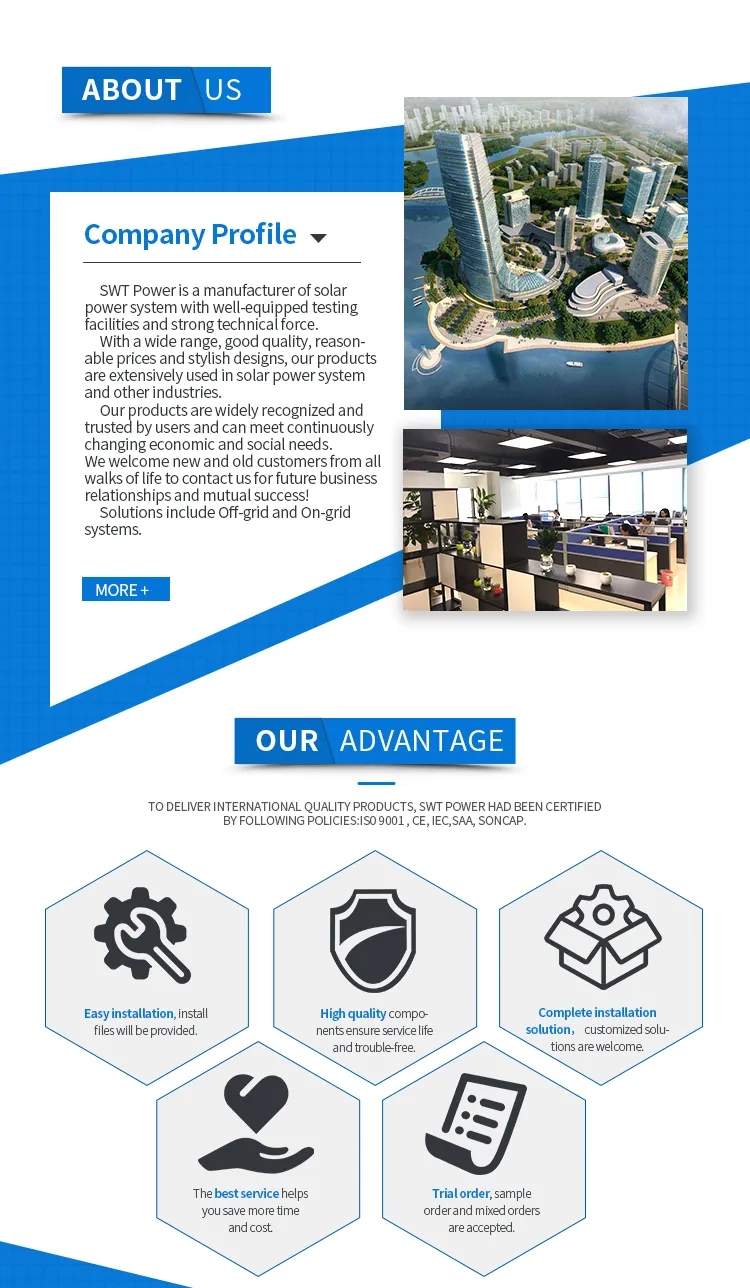 ABOUT US

Company Profile

SWT Power is a manufacturer of solar power system with well-equipped testing facilities and strong technical force.

With a wide range, good quality, reasonable prices and stylish designs, our products are extensively used in solar power system and other industries.

Our products are widely recognized and trusted by users and can meet continuously changing economic and social needs.

We welcome new and old customers from all walks of life to contact us for future business relationships and mutual success!

Solutions include Off-grid and On-grid systems.

MORE +

OUR ADVANTAGE

TO DELIVER INTERNATIONAL QUALITY PRODUCTS, SWT POWER HAD BEEN CERTIFIED BY FOLLOWING POLICIES:IS0 9001 , CE, IEC,SAA, SONCAP.

Easy installation, install files will be provided.

High quality components ensure service life and trouble-free.

Complete installation solution， customized solutions are welcome.

The best service helps you save more time and cost.

Trial order, sample order and mixed orders are accepted.